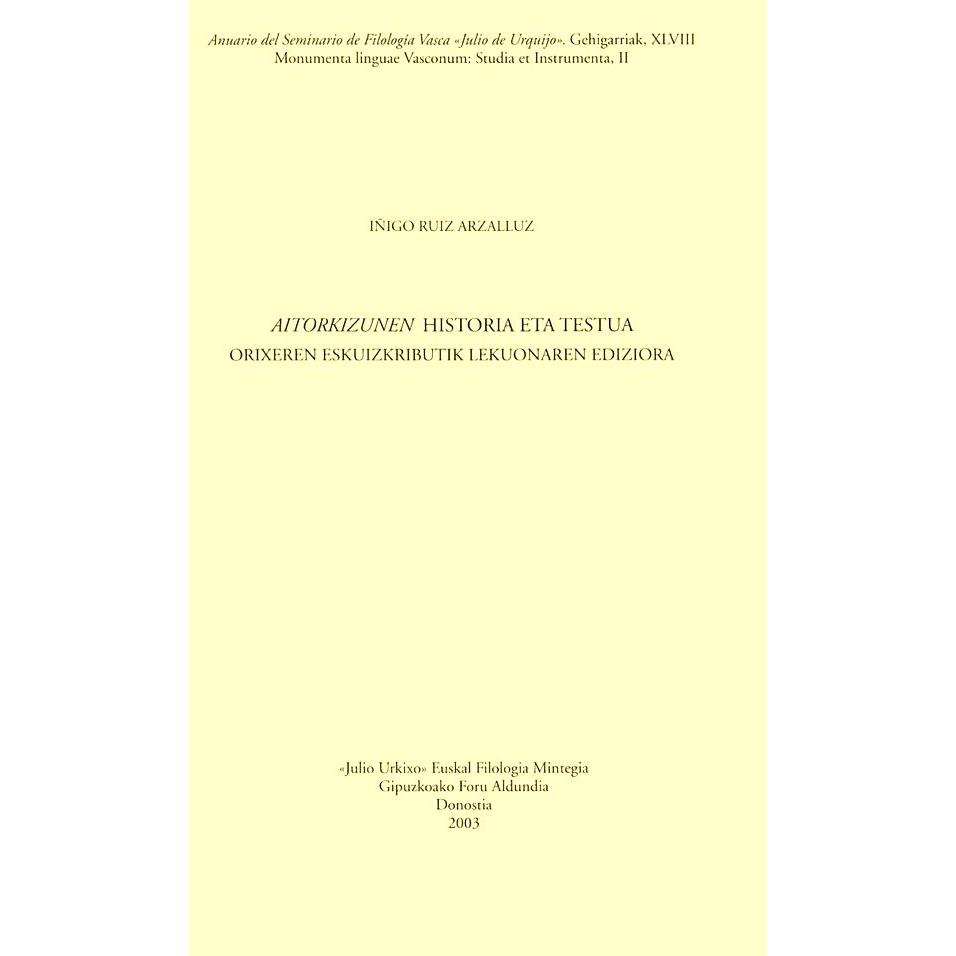 Anuario del Seminario de Filología Vasca «Julio de Urquijo». Gehigarriak, XLVIII
Monumenta linguae Vasconum: Studia et Instrumenta, II

IÑIGO RUIZ ARZALLUZ

AITORKIZUNEN HISTORIA ETA TESTUA
ORIXEREN ESKUIZKRIBUTIK LEKUONAREN EDIZIORA

«Julio Urkixo» Euskal Filologia Mintegia
Gipuzkoako Foru Aldundia
Donostia
2003